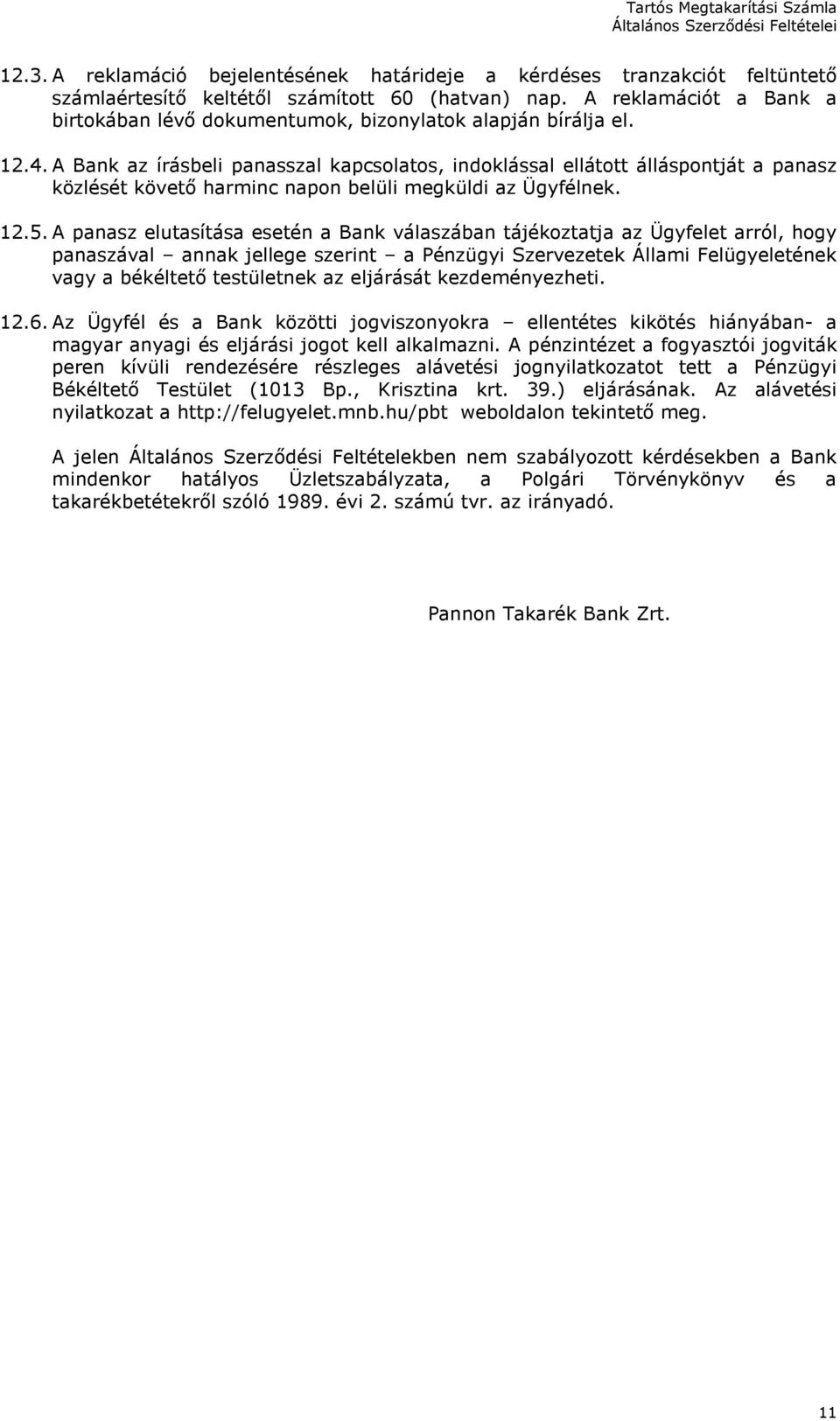 Tartós Megtakarítási Számla
Általános Szerződési Feltételei

12.3. A reklamáció bejelentésének határideje a kérdéses tranzakciót feltüntető számlaértesítő keltétől számított 60 (hatvan) nap. A reklamációt a Bank a birtokában lévő dokumentumok, bizonylatok alapján bírálja el.

12.4. A Bank az írásbeli panasszal kapcsolatos, indoklással ellátott álláspontját a panasz közlését követő harminc napon belüli megküldi az Ügyfélnek.

12.5. A panasz elutasítása esetén a Bank válaszában tájékoztatja az Ügyfelet arról, hogy panaszával – annak jellege szerint – a Pénzügyi Szervezetek Állami Felügyeletének vagy a békéltető testületnek az eljárását kezdeményezheti.

12.6. Az Ügyfél és a Bank közötti jogviszonyokra – ellentétes kikötés hiányában- a magyar anyagi és eljárási jogot kell alkalmazni. A pénzintézet a fogyasztói jogviták peren kívüli rendezésére részleges alávetési jognyilatkozatot tett a Pénzügyi Békéltető Testület (1013 Bp., Krisztina krt. 39.) eljárásának. Az alávetési nyilatkozat a http://felugyelet.mnb.hu/pbt weboldalon tekintető meg.

A jelen Általános Szerződési Feltételekben nem szabályozott kérdésekben a Bank mindenkor hatályos Üzletszabályzata, a Polgári Törvénykönyv és a takarékbetétekről szóló 1989. évi 2. számú tvr. az irányadó.

Pannon Takarék Bank Zrt.

11